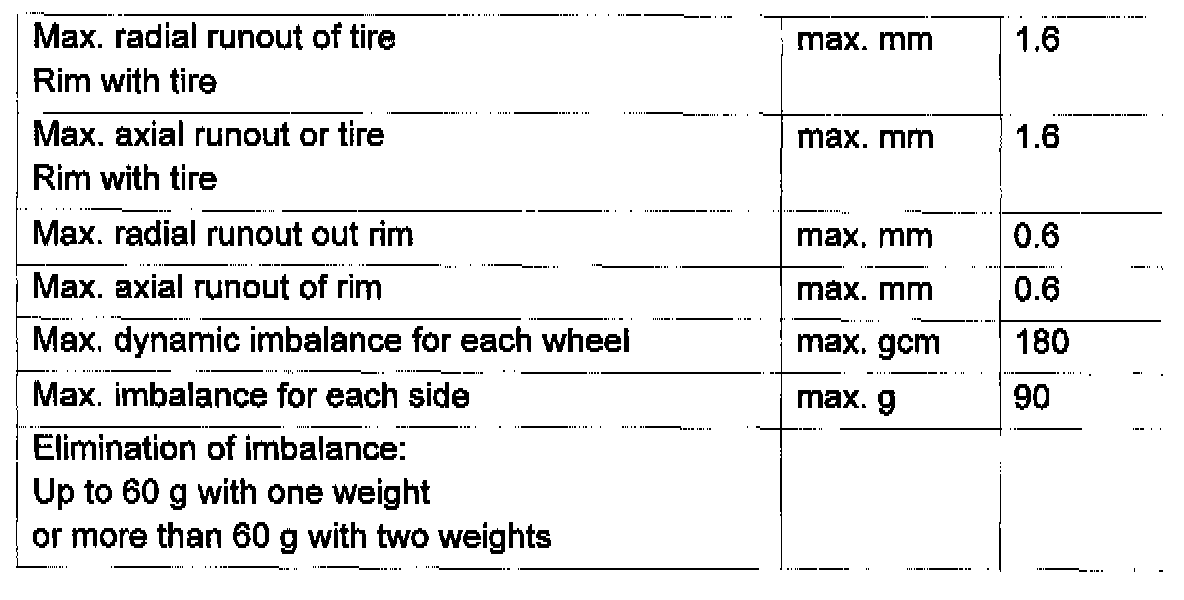 | Max. radial runout of tire Rim with tire | max. mm | 1.6 |
|---|---|---|
| Max. axial runout or tire Rim with tire | max. mm | 1.6 |
| Max. radial runout out rim | max. mm | 0.6 |
| Max. axial runout of rim | max. mm | 0.6 |
| Max. dynamic imbalance for each wheel | max. gcm | 180 |
| Max. imbalance for each side | max. g | 90 |
| Elimination of imbalance: Up to 60 g with one weight or more than 60 g with two weights | | |